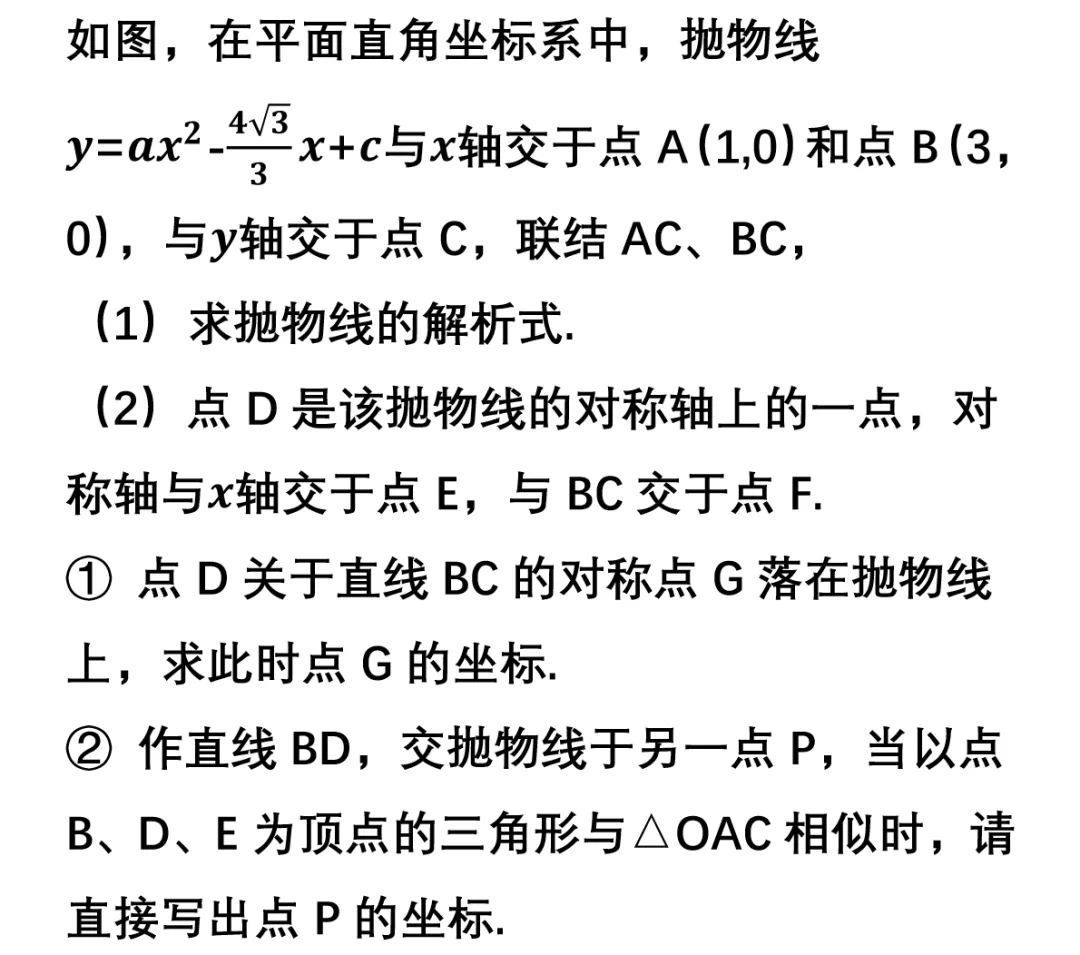 如图，在平面直角坐标系中，抛物线 $y=ax^2-\frac{4\sqrt{3}}{3}x+c$与$x$轴交于点 A（1,0）和点 B（3，0），与$y$轴交于点 C，联结 AC、BC，

（1）求抛物线的解析式.

（2）点 D 是该抛物线的对称轴上的一点，对称轴与$x$轴交于点 E，与 BC 交于点 F.

① 点 D 关于直线 BC 的对称点 G 落在抛物线上，求此时点 G 的坐标.

② 作直线 BD，交抛物线于另一点 P，当以点 B、D、E 为顶点的三角形与△OAC 相似时，请直接写出点 P 的坐标.